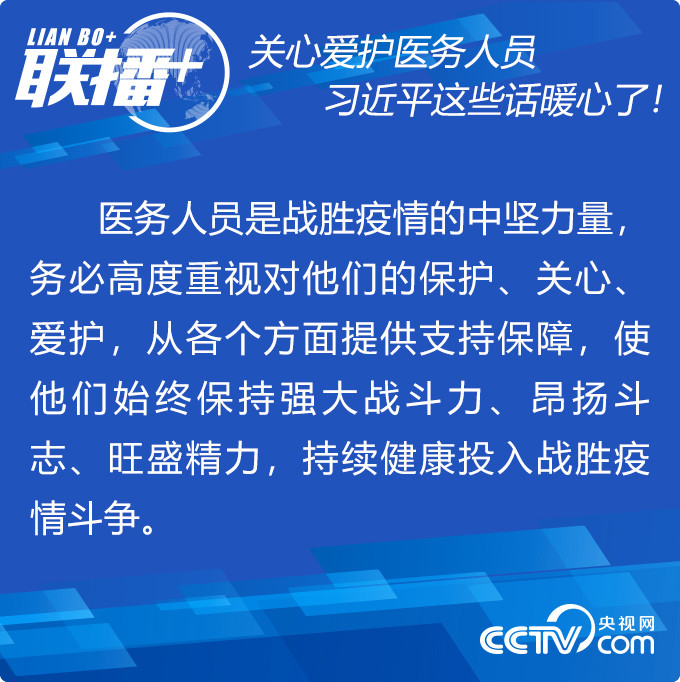 LIAN BO+
联播+

关心爱护医务人员
习近平这些话暖心了！

医务人员是战胜疫情的中坚力量，务必高度重视对他们的保护、关心、爱护，从各个方面提供支持保障，使他们始终保持强大战斗力、昂扬斗志、旺盛精力，持续健康投入战胜疫情斗争。

CCTV 央视网 com